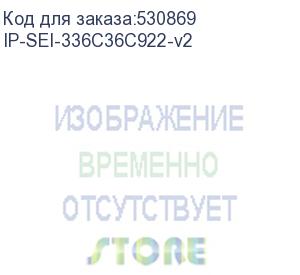 Код для заказа:530869
IP-SEI-336C36C922-v2

ИЗОБРАЖЕНИЕ
ВРЕМЕННО
ОТСУТСТВУЕТ
STORE